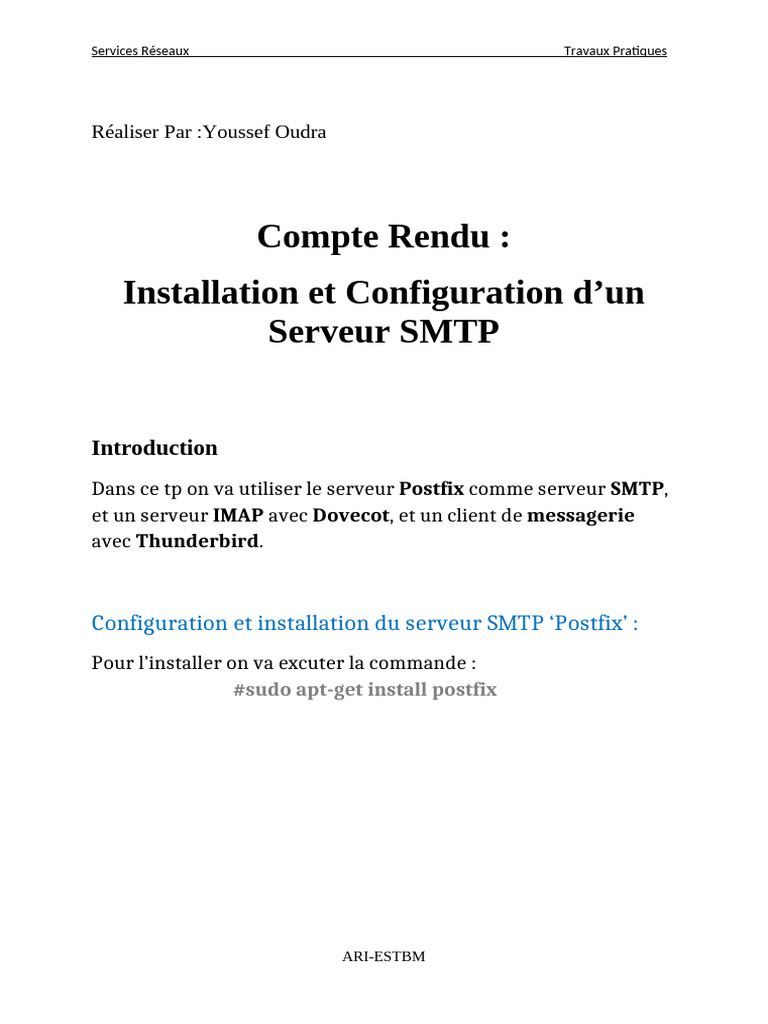 Services Réseaux Travaux Pratiques

Réaliser Par :Youssef Oudra

Compte Rendu :

Installation et Configuration d’un Serveur SMTP

Introduction

Dans ce tp on va utiliser le serveur Postfix comme serveur SMTP, et un serveur IMAP avec Dovecot, et un client de messagerie avec Thunderbird.

Configuration et installation du serveur SMTP ‘Postfix’ :

Pour l’installer on va excuter la commande :

#sudo apt-get install postfix

ARI-ESTBM